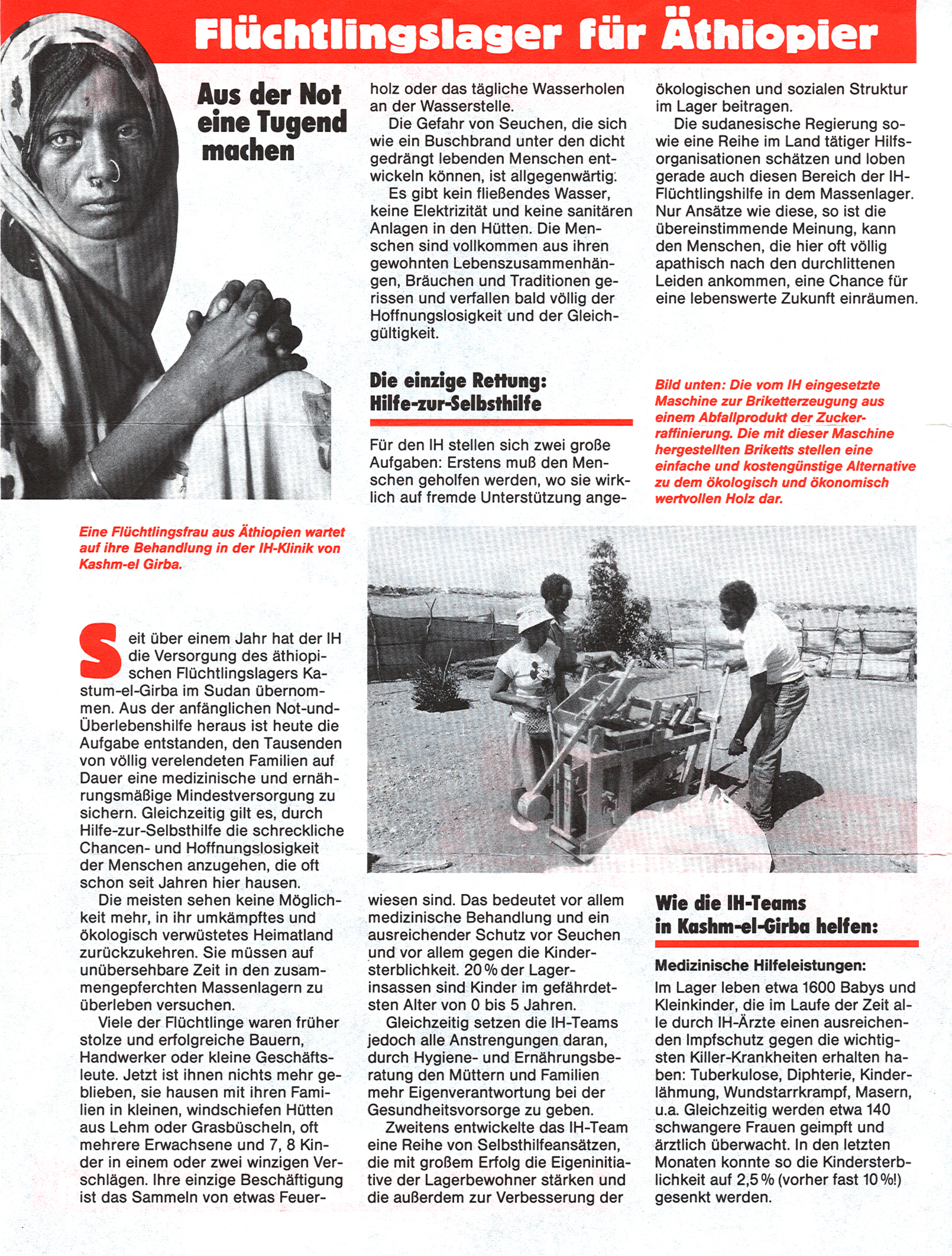 Flüchtlingslager für Äthiopier

Aus der Not eine Tugend machen

Eine Flüchtlingsfrau aus Äthiopien wartet auf ihre Behandlung in der IH-Klinik von Kashm-el Girba.

Seit über einem Jahr hat der IH die Versorgung des äthiopischen Flüchtlingslagers Kastum-el-Girba im Sudan übernommen. Aus der anfänglichen Not-und-Überlebenshilfe heraus ist heute die Aufgabe entstanden, den Tausenden von völlig verelendeten Familien auf Dauer eine medizinische und ernährungsmäßige Mindestversorgung zu sichern. Gleichzeitig gilt es, durch Hilfe-zur-Selbsthilfe die schreckliche Chancen- und Hoffnungslosigkeit der Menschen anzugehen, die oft schon seit Jahren hier hausen.

Die meisten sehen keine Möglichkeit mehr, in ihr umkämpftes und ökologisch verwüstetes Heimatland zurückzukehren. Sie müssen auf unübersehbare Zeit in den zusammengepferchten Massenlagern zu überleben versuchen.

Viele der Flüchtlinge waren früher stolze und erfolgreiche Bauern, Handwerker oder kleine Geschäftsleute. Jetzt ist ihnen nichts mehr geblieben, sie hausen mit ihren Familien in kleinen, windschiefen Hütten aus Lehm oder Grasbüscheln, oft mehrere Erwachsene und 7, 8 Kinder in einem oder zwei winzigen Verschlägen. Ihre einzige Beschäftigung ist das Sammeln von etwas Feuerholz oder das tägliche Wasserholen an der Wasserstelle.

Die Gefahr von Seuchen, die sich wie ein Buschbrand unter den dicht gedrängt lebenden Menschen entwickeln können, ist allgegenwärtig.

Es gibt kein fließendes Wasser, keine Elektrizität und keine sanitären Anlagen in den Hütten. Die Menschen sind vollkommen aus ihren gewohnten Lebenszusammenhängen, Bräuchen und Traditionen gerissen und verfallen bald völlig der Hoffnungslosigkeit und der Gleichgültigkeit.

Die einzige Rettung: Hilfe-zur-Selbsthilfe

Für den IH stellen sich zwei große Aufgaben: Erstens muß den Menschen geholfen werden, wo sie wirklich auf fremde Unterstützung angewiesen sind. Das bedeutet vor allem medizinische Behandlung und ein ausreichender Schutz vor Seuchen und vor allem gegen die Kindersterblichkeit. 20 % der Lagerinsassen sind Kinder im gefährdetsten Alter von 0 bis 5 Jahren.

Gleichzeitig setzen die IH-Teams jedoch alle Anstrengungen daran, durch Hygiene- und Ernährungsberatung den Müttern und Familien mehr Eigenverantwortung bei der Gesundheitsvorsorge zu geben.

Zweitens entwickelte das IH-Team eine Reihe von Selbsthilfeansätzen, die mit großem Erfolg die Eigeninitiative der Lagerbewohner stärken und die außerdem zur Verbesserung der ökologischen und sozialen Struktur im Lager beitragen.

Die sudanesische Regierung sowie eine Reihe im Land tätiger Hilfsorganisationen schätzen und loben gerade auch diesen Bereich der IH-Flüchtlingshilfe in dem Massenlager. Nur Ansätze wie diese, so ist die übereinstimmende Meinung, kann den Menschen, die hier oft völlig apathisch nach den durchlittenen Leiden ankommen, eine Chance für eine lebenswerte Zukunft einräumen.

Bild unten: Die vom IH eingesetzte Maschine zur Briketterzeugung aus einem Abfallprodukt der Zuckerraffinierung. Die mit dieser Maschine hergestellten Briketts stellen eine einfache und kostengünstige Alternative zu dem ökologisch und ökonomisch wertvollen Holz dar.

Wie die IH-Teams in Kashm-el-Girba helfen:

Medizinische Hilfeleistungen:
Im Lager leben etwa 1600 Babys und Kleinkinder, die im Laufe der Zeit alle durch IH-Ärzte einen ausreichenden Impfschutz gegen die wichtigsten Killer-Krankheiten erhalten haben: Tuberkulose, Diphterie, Kinderlähmung, Wundstarrkrampf, Masern, u.a. Gleichzeitig werden etwa 140 schwangere Frauen geimpft und ärztlich überwacht. In den letzten Monaten konnte so die Kindersterblichkeit auf 2,5 % (vorher fast 10 %!) gesenkt werden.